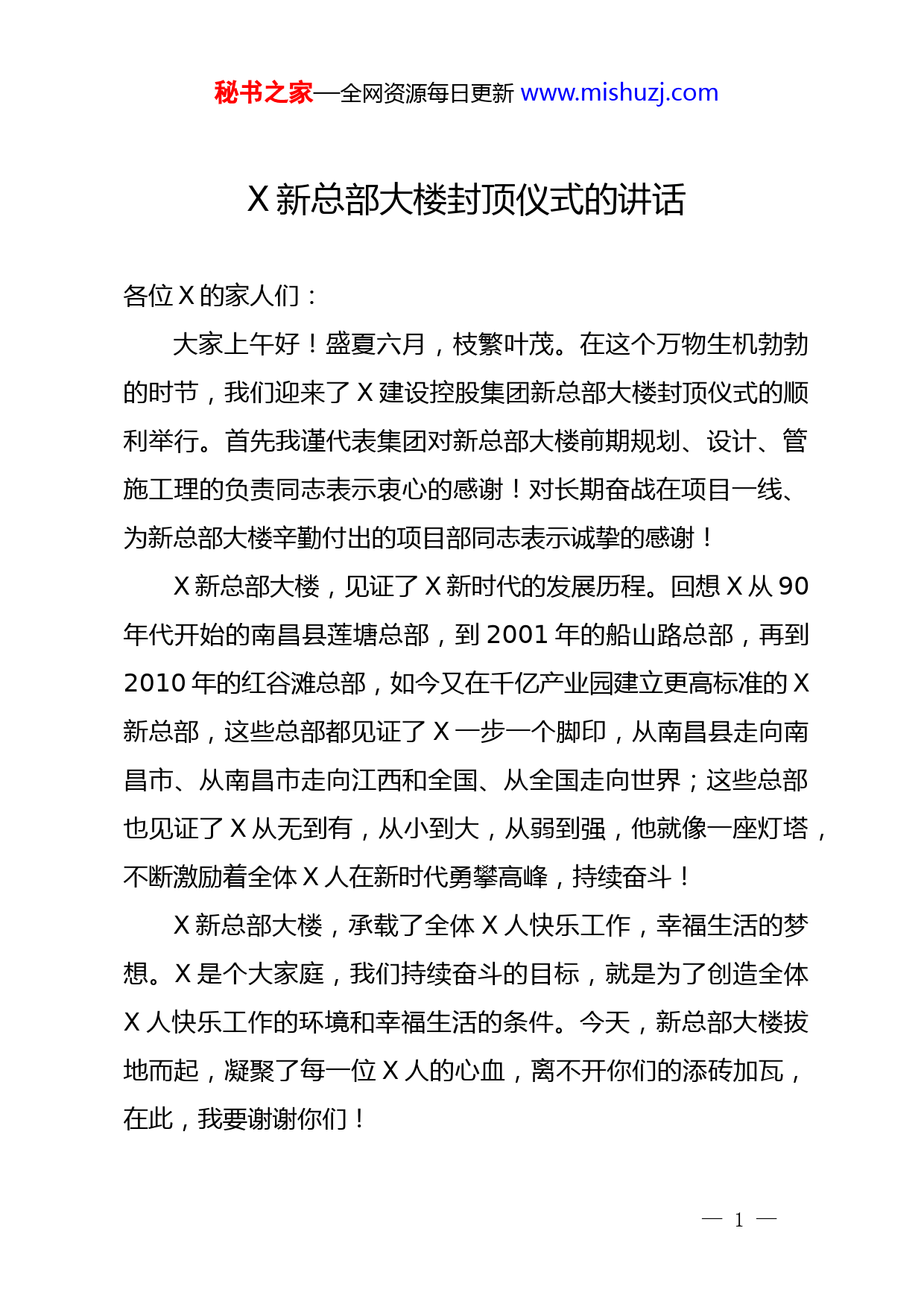 秘书之家—全网资源每日更新 www.mishuzj.com

X 新总部大楼封顶仪式的讲话

各位 X 的家人们：

大家上午好！盛夏六月，枝繁叶茂。在这个万物生机勃勃的时节，我们迎来了 X 建设控股集团新总部大楼封顶仪式的顺利举行。首先我谨代表集团对新总部大楼前期规划、设计、管施工理的负责同志表示衷心的感谢！对长期奋战在项目一线、为新总部大楼辛勤付出的项目部同志表示诚挚的感谢！

X 新总部大楼，见证了 X 新时代的发展历程。回想 X 从 90 年代开始的南昌县莲塘总部，到 2001 年的船山路总部，再到 2010 年的红谷滩总部，如今又在千亿产业园建立更高标准的 X 新总部，这些总部都见证了 X 一步一个脚印，从南昌县走向南昌市、从南昌市走向江西和全国、从全国走向世界；这些总部也见证了 X 从无到有，从小到大，从弱到强，他就像一座灯塔，不断激励着全体 X 人在新时代勇攀高峰，持续奋斗！

X 新总部大楼，承载了全体 X 人快乐工作，幸福生活的梦想。X 是个大家庭，我们持续奋斗的目标，就是为了创造全体 X 人快乐工作的环境和幸福生活的条件。今天，新总部大楼拔地而起，凝聚了每一位 X 人的心血，离不开你们的添砖加瓦，在此，我要谢谢你们！

— 1 —